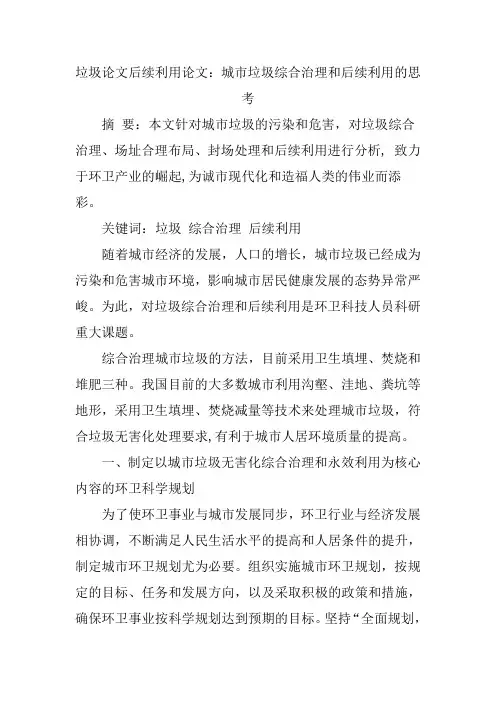 垃圾论文后续利用论文：城市垃圾综合治理和后续利用的思考

摘 要：本文针对城市垃圾的污染和危害，对垃圾综合治理、场址合理布局、封场处理和后续利用进行分析，致力于环卫产业的崛起，为诚市现代化和造福人类的伟业而添彩。

关键词：垃圾 综合治理 后续利用

随着城市经济的发展，人口的增长，城市垃圾已经成为污染和危害城市环境，影响城市居民健康发展的态势异常严峻。为此，对垃圾综合治理和后续利用是环卫科技人员科研重大课题。

综合治理城市垃圾的方法，目前采用卫生填埋、焚烧和堆肥三种。我国目前的大多数城市利用沟壑、洼地、粪坑等地形，采用卫生填埋、焚烧减量等技术来处理城市垃圾，符合垃圾无害化处理要求，有利于城市人居环境质量的提高。

一、制定以城市垃圾无害化综合治理和永效利用为核心内容的环卫科学规划

为了使环卫事业与城市发展同步，环卫行业与经济发展相协调，不断满足人民生活水平的提高和人居条件的提升，制定城市环卫规划尤为必要。组织实施城市环卫规划，按规定的目标、任务和发展方向，以及采取积极的政策和措施，确保环卫事业按科学规划达到预期的目标。坚持“全面规划，